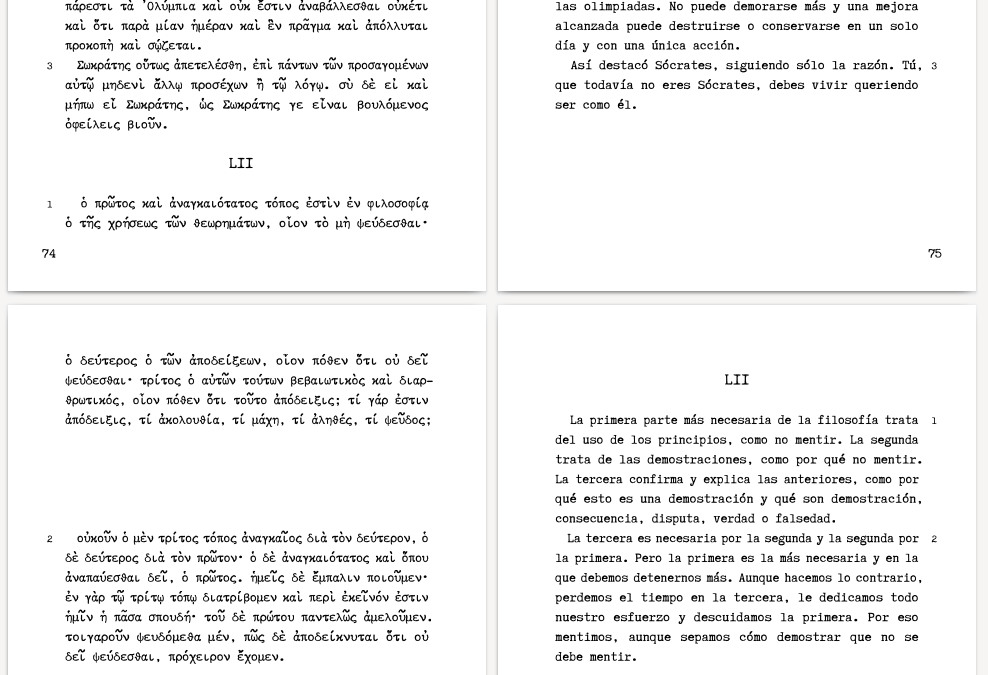 πάρεστι τὰ Ὀλύμπια καὶ οὐκ ἔστιν ἀναβάλλεσθαι οὐκέτι καὶ ὅτι παρὰ μίαν ἡμέραν καὶ ἓν πρᾶγμα καὶ ἀπόλλυται προκοπὴ καὶ σῴζεται.

3 Σωκράτης οὕτως ἀπετελέσθη, ἐπὶ πάντων τῶν προσαγομένων αὐτῷ μηδενὶ ἄλλῳ προσέχων ἢ τῷ λόγῳ. σὺ δὲ εἰ καὶ μήπω εἶ Σωκράτης, ὡς Σωκράτης γε εἶναι βουλόμενος ὀφείλεις βιοῦν.

LII

1 ὁ πρῶτος καὶ ἀναγκαιότατος τόπος ἐστὶν ἐν φιλοσοφίᾳ ὁ τῆς χρήσεως τῶν θεωρημάτων, οἷον τὸ μὴ ψεύδεσθαι·

74

las olimpiadas. No puede demorarse más y una mejora alcanzada puede destruirse o conservarse en un solo día y con una única acción.

Así destacó Sócrates, siguiendo sólo la razón. Tú, que todavía no eres Sócrates, debes vivir queriendo ser como él. 3

75

ὁ δεύτερος ὁ τῶν ἀποδείξεων, οἷον πόθεν ὅτι οὐ δεῖ ψεύδεσθαι· τρίτος ὁ αὐτῶν τούτων βεβαιωτικὸς καὶ διαρθρωτικός, οἷον πόθεν ὅτι τοῦτο ἀπόδειξις; τί γάρ ἐστιν ἀπόδειξις, τί ἀκολουθία, τί μάχη, τί ἀληθές, τί ψεῦδος;

2 οὐκοῦν ὁ μὲν τρίτος τόπος ἀναγκαῖος διὰ τὸν δεύτερον, ὁ δὲ δεύτερος διὰ τὸν πρῶτον· ὁ δὲ ἀναγκαιότατος καὶ ὅπου ἀναπαύεσθαι δεῖ, ὁ πρῶτος. ἡμεῖς δὲ ἔμπαλιν ποιοῦμεν· ἐν γὰρ τῷ τρίτῳ τόπῳ διατρίβομεν καὶ περὶ ἐκεῖνόν ἐστιν ἡμῖν ἡ πᾶσα σπουδή· τοῦ δὲ πρώτου παντελῶς ἀμελοῦμεν. τοιγαροῦν ψευδόμεθα μέν, πῶς δὲ ἀποδείκνυται ὅτι οὐ δεῖ ψεύδεσθαι, πρόχειρον ἔχομεν.

LII

La primera parte más necesaria de la filosofía trata del uso de los principios, como no mentir. La segunda trata de las demostraciones, como por qué no mentir. La tercera confirma y explica las anteriores, como por qué esto es una demostración y qué son demostración, consecuencia, disputa, verdad o falsedad. 1

La tercera es necesaria por la segunda y la segunda por la primera. Pero la primera es la más necesaria y en la que debemos detenernos más. Aunque hacemos lo contrario, perdemos el tiempo en la tercera, le dedicamos todo nuestro esfuerzo y descuidamos la primera. Por eso mentimos, aunque sepamos cómo demostrar que no se debe mentir. 2